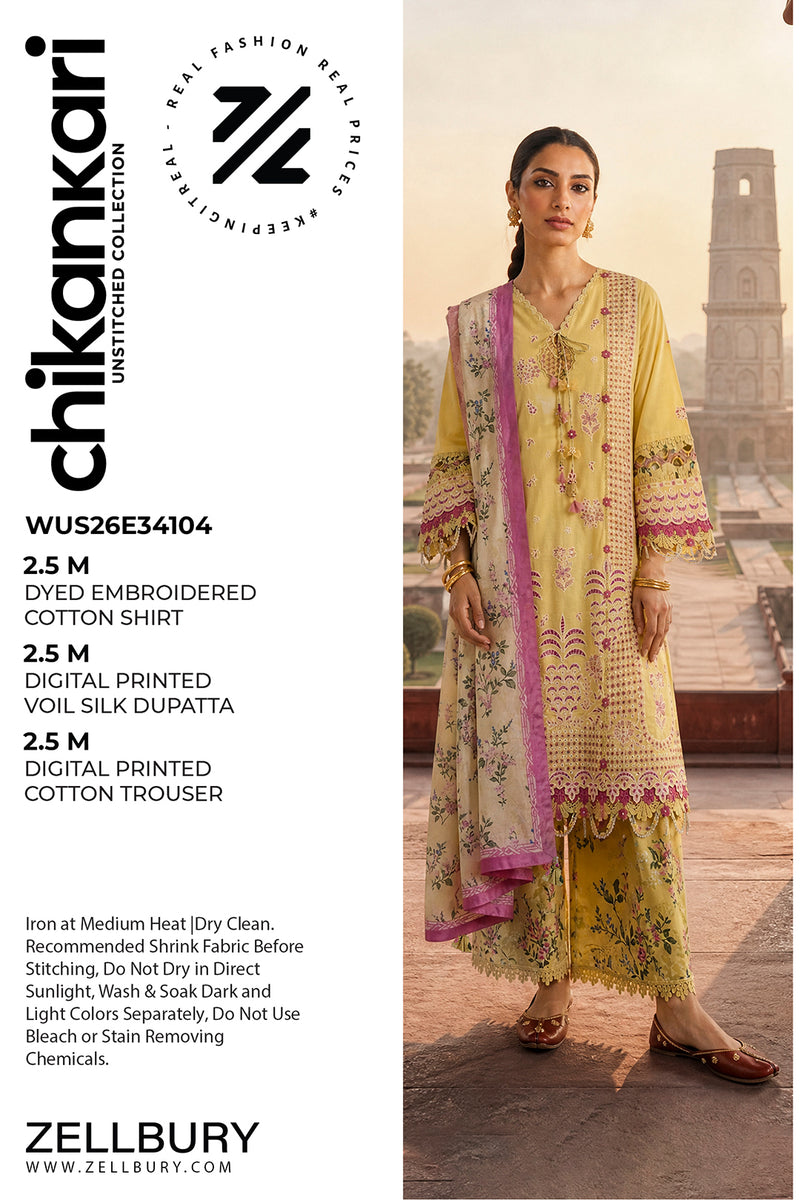 chikankari
UNSTITCHED COLLECTION

REAL FASHION REAL PRICES #KEEPINGITREAL -

WUS26E34104

2.5 M
DYED EMBROIDERED COTTON SHIRT

2.5 M
DIGITAL PRINTED VOIL SILK DUPATTA

2.5 M
DIGITAL PRINTED COTTON TROUSER

Iron at Medium Heat |Dry Clean. Recommended Shrink Fabric Before Stitching, Do Not Dry in Direct Sunlight, Wash & Soak Dark and Light Colors Separately, Do Not Use Bleach or Stain Removing Chemicals.

ZELLBURY
WWW.ZELLBURY.COM